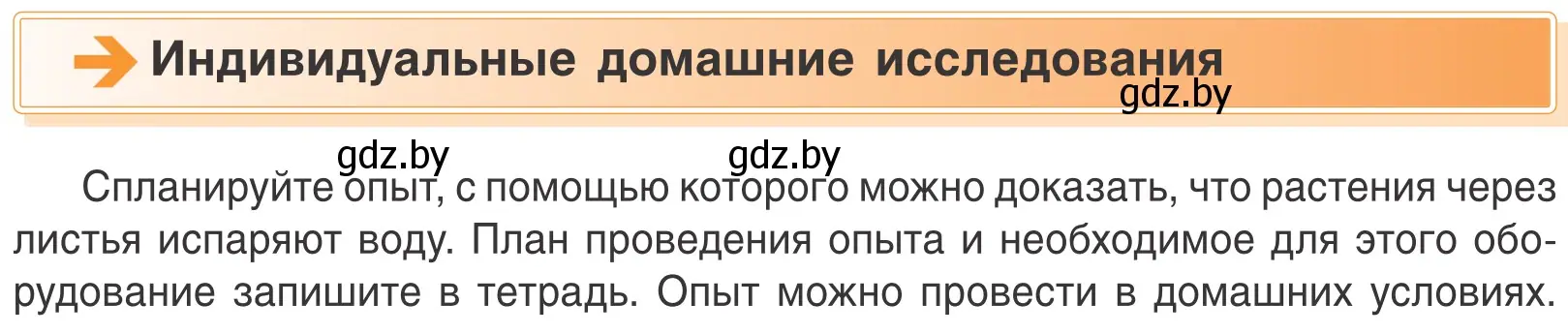 Индивидуальные домашние исследования

gdz.by

gdz.by gdz.by

Спланируйте опыт, с помощью которого можно доказать, что растения через листья испаряют воду. План проведения опыта и необходимое для этого оборудование запишите в тетрадь. Опыт можно провести в домашних условиях.